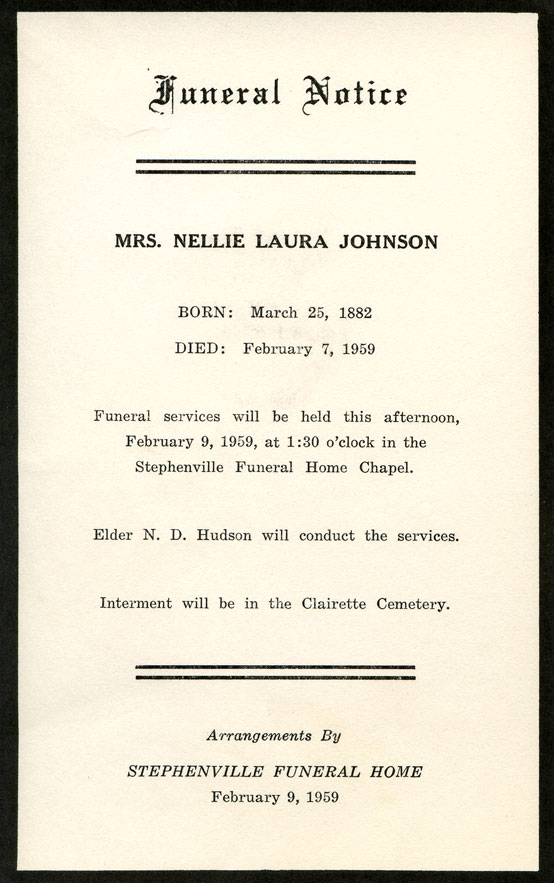 Funeral Notice

MRS. NELLIE LAURA JOHNSON

BORN: March 25, 1882

DIED: February 7, 1959

Funeral services will be held this afternoon, February 9, 1959, at 1:30 o'clock in the Stephenville Funeral Home Chapel.

Elder N. D. Hudson will conduct the services.

Interment will be in the Clairette Cemetery.

Arrangements By

STEPHENVILLE FUNERAL HOME
February 9, 1959